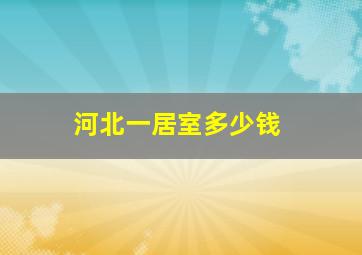 河北一居室多少钱